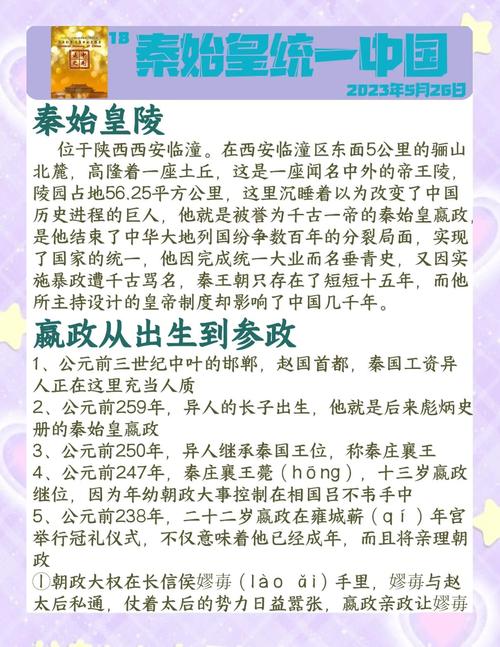 18 秦始皇统一中国

2023年5月26日

秦始皇陵

位于陕西西安临潼。在西安临潼区东面5公里的骊山北麓，高隆着一座土丘，这是一座闻名中外的帝王陵，陵园占地56.25平方公里，这里沉睡着以为改变了中国历史进程的巨人，他就是被誉为千古一帝的秦始皇嬴政，是他结束了中华大地列国纷争数百年的分裂局面，实现了国家的统一，他因完成统一大业而名垂青史，又因实施暴政遭千古骂名，秦王朝只存在了短短十五年，而他所主持设计的皇帝制度却影响了中国几千年。

嬴政从出生到参政

1、公元前三世纪中叶的邯郸，赵国首都，秦国工资异人正在这里充当人质
2、公元前259年，异人的长子出生，他就是后来彪炳史册的秦始皇嬴政
3、公元前250年，异人继承秦国王位，称秦庄襄王
4、公元前247年，秦庄襄王薨（hōng），十三岁嬴政继位，因为年幼朝政大事控制在相国吕不韦手中
5、公元前238年，二十二岁嬴政在雍城蕲（qí）年宫举行冠礼仪式，不仅意味着他已经成年，而且将亲理朝政
①朝政大权在长信侯嫪毐（lào ǎi）手里，嫪毐与赵太后私通，仗着太后的势力日益嚣张，嬴政亲政让嫪毐